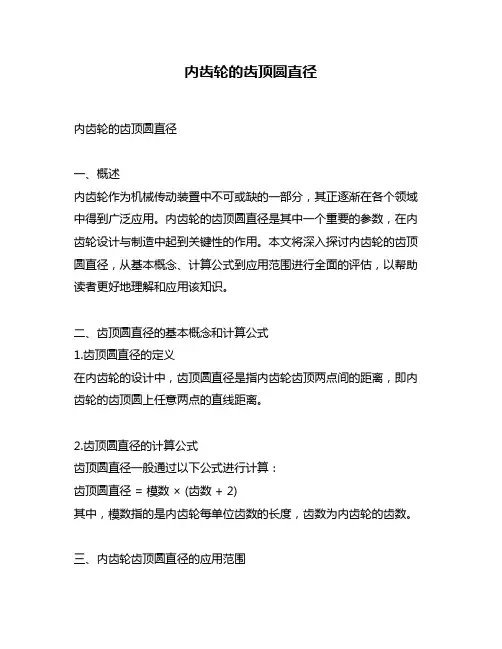 内齿轮的齿顶圆直径

内齿轮的齿顶圆直径

一、概述
内齿轮作为机械传动装置中不可或缺的一部分，其正逐渐在各个领域中得到广泛应用。内齿轮的齿顶圆直径是其中一个重要的参数，在内齿轮设计与制造中起到关键性的作用。本文将深入探讨内齿轮的齿顶圆直径，从基本概念、计算公式到应用范围进行全面的评估，以帮助读者更好地理解和应用该知识。

二、齿顶圆直径的基本概念和计算公式
1.齿顶圆直径的定义
在内齿轮的设计中，齿顶圆直径是指内齿轮齿顶两点间的距离，即内齿轮的齿顶圆上任意两点的直线距离。

2.齿顶圆直径的计算公式
齿顶圆直径一般通过以下公式进行计算：
齿顶圆直径 = 模数 × (齿数 + 2)
其中，模数指的是内齿轮每单位齿数的长度，齿数为内齿轮的齿数。

三、内齿轮齿顶圆直径的应用范围